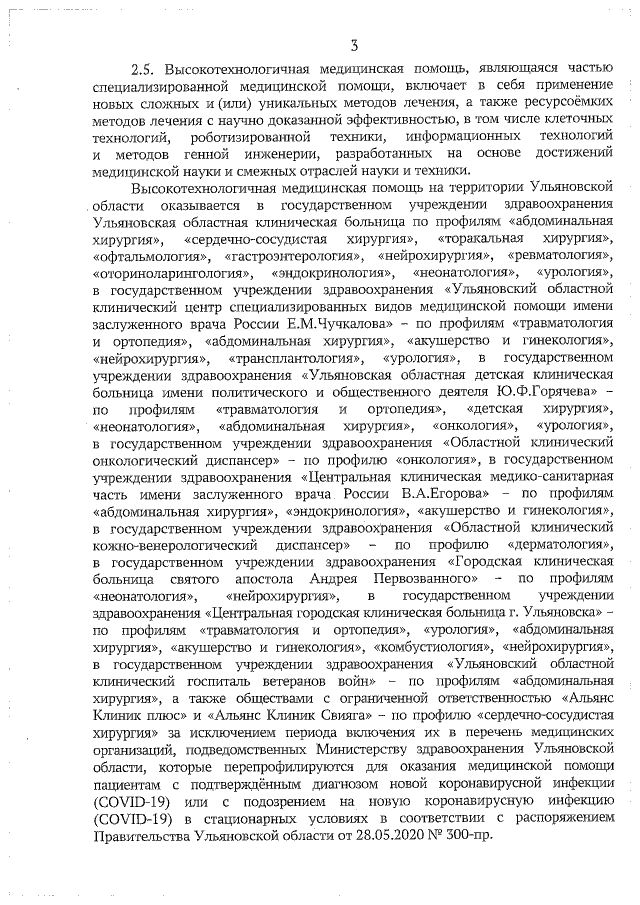 3

2.5. Высокотехнологичная медицинская помощь, являющаяся частью специализированной медицинской помощи, включает в себя применение новых сложных и (или) уникальных методов лечения, а также ресурсоёмких методов лечения с научно доказанной эффективностью, в том числе клеточных технологий, роботизированной техники, информационных технологий и методов генной инженерии, разработанных на основе достижений медицинской науки и смежных отраслей науки и техники.

Высокотехнологичная медицинская помощь на территории Ульяновской области оказывается в государственном учреждении здравоохранения Ульяновская областная клиническая больница по профилям «абдоминальная хирургия», «сердечно-сосудистая хирургия», «торакальная хирургия», «офтальмология», «гастроэнтерология», «нейрохирургия», «ревматология», «оториноларингология», «эндокринология», «неонатология», «урология», в государственном учреждении здравоохранения «Ульяновский областной клинический центр специализированных видов медицинской помощи имени заслуженного врача России Е.М.Чучкалова» – по профилям «травматология и ортопедия», «абдоминальная хирургия», «акушерство и гинекология», «нейрохирургия», «трансплантология», «урология», в государственном учреждении здравоохранения «Ульяновская областная детская клиническая больница имени политического и общественного деятеля Ю.Ф.Горячева» – по профилям «травматология и ортопедия», «детская хирургия», «неонатология», «абдоминальная хирургия», «онкология», «урология», в государственном учреждении здравоохранения «Областной клинический онкологический диспансер» – по профилю «онкология», в государственном учреждении здравоохранения «Центральная клиническая медико-санитарная часть имени заслуженного врача России В.А.Егорова» – по профилям «абдоминальная хирургия», «эндокринология», «акушерство и гинекология», в государственном учреждении здравоохранения «Областной клинический кожно-венерологический диспансер» – по профилю «дерматология», в государственном учреждении здравоохранения «Городская клиническая больница святого апостола Андрея Первозванного» – по профилям «неонатология», «нейрохирургия», в государственном учреждении здравоохранения «Центральная городская клиническая больница г. Ульяновска» – по профилям «травматология и ортопедия», «урология», «абдоминальная хирургия», «акушерство и гинекология», «комбустиология», «нейрохирургия», в государственном учреждении здравоохранения «Ульяновский областной клинический госпиталь ветеранов войн» – по профилям «абдоминальная хирургия», а также обществами с ограниченной ответственностью «Альянс Клиник плюс» и «Альянс Клиник Свияга» – по профилю «сердечно-сосудистая хирургия» за исключением периода включения их в перечень медицинских организаций, подведомственных Министерству здравоохранения Ульяновской области, которые перепрофилируются для оказания медицинской помощи пациентам с подтверждённым диагнозом новой коронавирусной инфекции (COVID-19) или с подозрением на новую коронавирусную инфекцию (COVID-19) в стационарных условиях в соответствии с распоряжением Правительства Ульяновской области от 28.05.2020 № 300-пр.